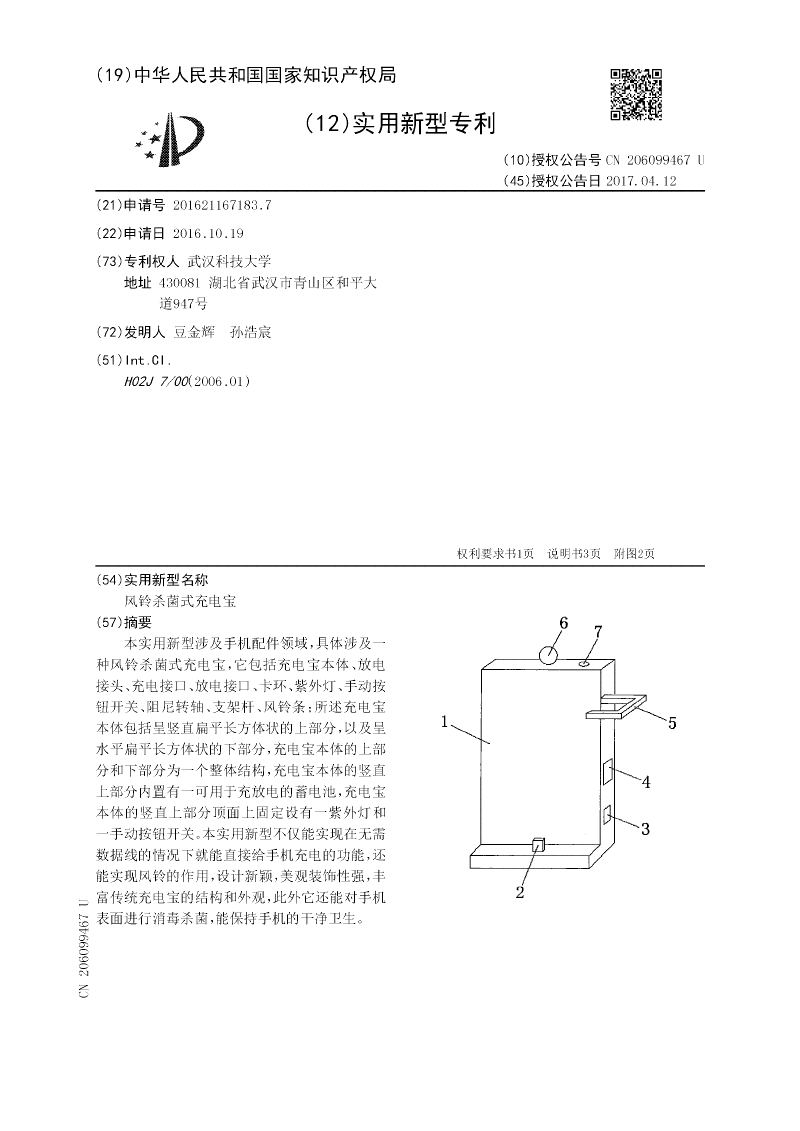 (19)中华人民共和国国家知识产权局

(12)实用新型专利

(10)授权公告号 CN 206099467 U
(45)授权公告日 2017.04.12

(21)申请号 201621167183.7

(22)申请日 2016.10.19

(73)专利权人 武汉科技大学
地址 430081 湖北省武汉市青山区和平大道947号

(72)发明人 豆金辉 孙浩宸

(51)Int.Cl.
H02J 7/00(2006.01)

权利要求书1页 说明书3页 附图2页

(54)实用新型名称
风铃杀菌式充电宝

(57)摘要
本实用新型涉及手机配件领域，具体涉及一种风铃杀菌式充电宝，它包括充电宝本体、放电接头、充电接口、放电接口、卡环、紫外灯、手动按钮开关、阻尼转轴、支架杆、风铃条；所述充电宝本体包括呈竖直扁平长方体状的上部分，以及呈水平扁平长方体状的下部分，充电宝本体的上部分和下部分为一个整体结构，充电宝本体的竖直上部分内置有一可用于充放电的蓄电池，充电宝本体的竖直上部分顶面上固定设有一紫外灯和一手动按钮开关。本实用新型不仅能实现在无需数据线的情况下就能直接给手机充电的功能，还能实现风铃的作用，设计新颖，美观装饰性强，丰富传统充电宝的结构和外观，此外它还能对手机表面进行消毒杀菌，能保持手机的干净卫生。

6
7
1
5
4
3
2

CN 206099467 U